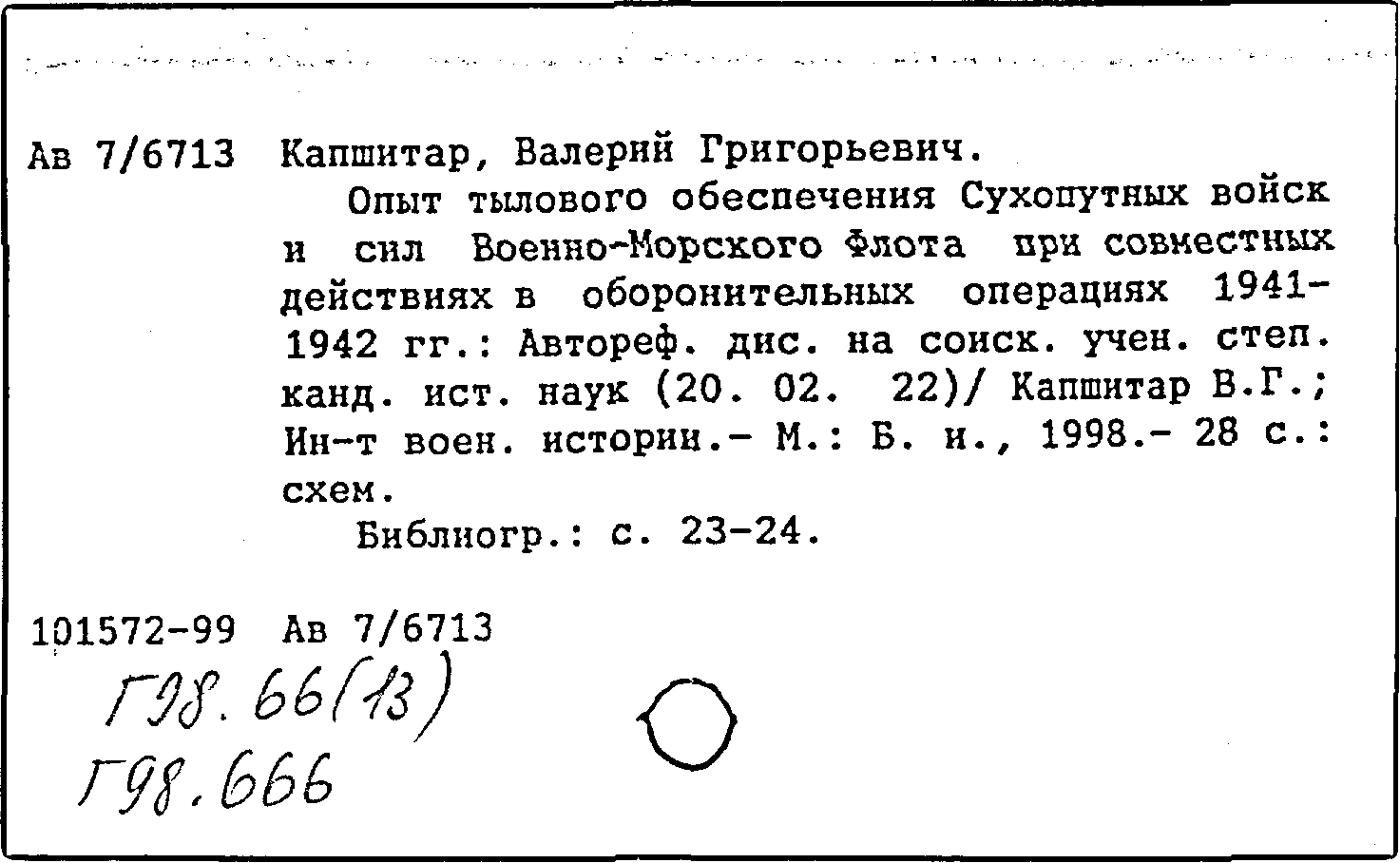 Ав 7/6713 Капшитар, Валерий Григорьевич.

Опыт тылового обеспечения Сухопутных войск и сил Военно-Морского Флота при совместных действиях в оборонительных операциях 1941-1942 гг.: Автореф. дис. на соиск. учен. степ. канд. ист. наук (20. 02. 22)/ Капшитар В.Г.; Ин-т воен. истории.- М.: Б. и., 1998.- 28 с.: схем.

Библиогр.: с. 23-24.

101572-99 Ав 7/6713

Г98.66(13)

Г98.666